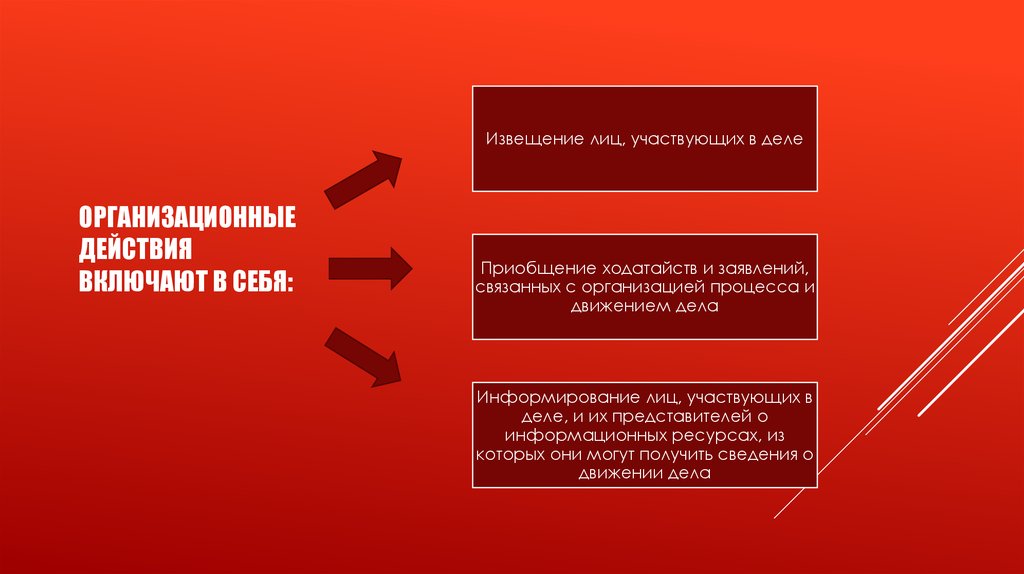 ОРГАНИЗАЦИОННЫЕ ДЕЙСТВИЯ ВКЛЮЧАЮТ В СЕБЯ:

Извещение лиц, участвующих в деле

Приобщение ходатайств и заявлений, связанных с организацией процесса и движением дела

Информирование лиц, участвующих в деле, и их представителей о информационных ресурсах, из которых они могут получить сведения о движении дела